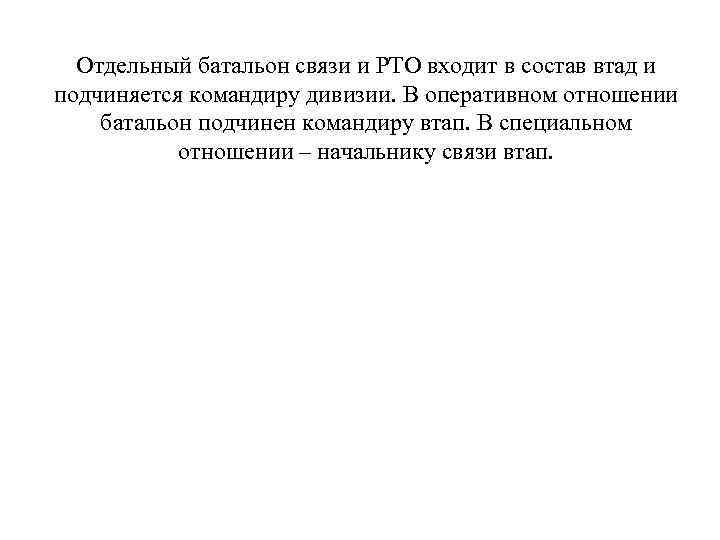 Отдельный батальон связи и РТО входит в состав втад и подчиняется командиру дивизии. В оперативном отношении батальон подчинен командиру втап. В специальном отношении – начальнику связи втап.